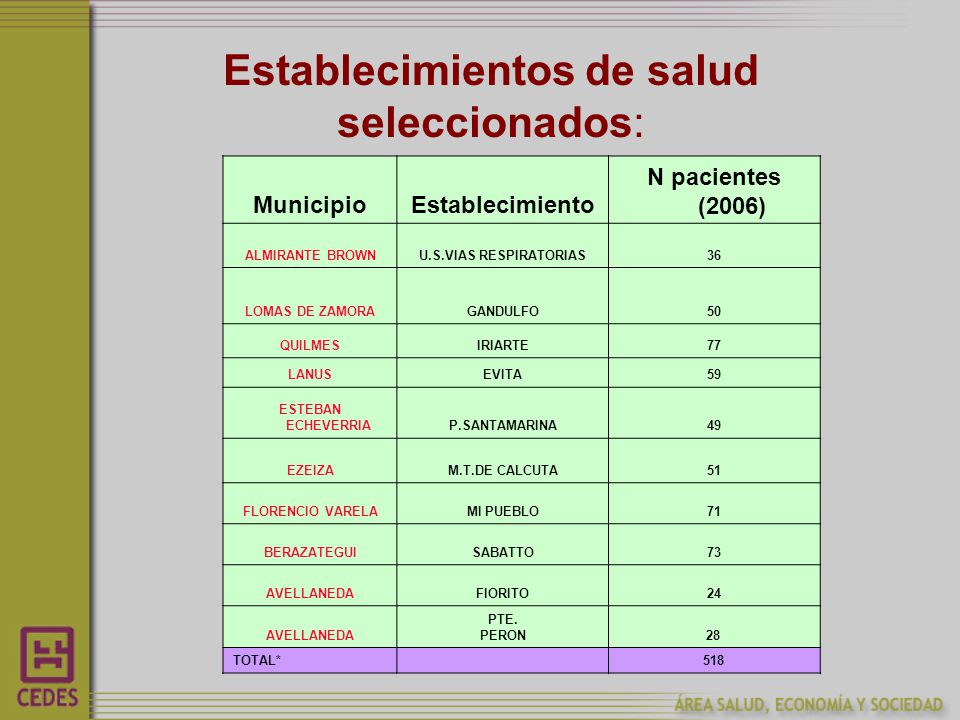 Establecimientos de salud seleccionados:

| Municipio | Establecimiento | N pacientes (2006) |
|---|---|---|
| ALMIRANTE BROWN | U.S.VIAS RESPIRATORIAS | 36 |
| LOMAS DE ZAMORA | GANDULFO | 50 |
| QUILMES | IRIARTE | 77 |
| LANUS | EVITA | 59 |
| ESTEBAN ECHEVERRIA | P.SANTAMARINA | 49 |
| EZEIZA | M.T.DE CALCUTA | 51 |
| FLORENCIO VARELA | MI PUEBLO | 71 |
| BERAZATEGUI | SABATTO | 73 |
| AVELLANEDA | FIORITO | 24 |
| AVELLANEDA | PTE. PERON | 28 |
| TOTAL* | | 518 |

CEDES

ÁREA SALUD, ECONOMÍA Y SOCIEDAD